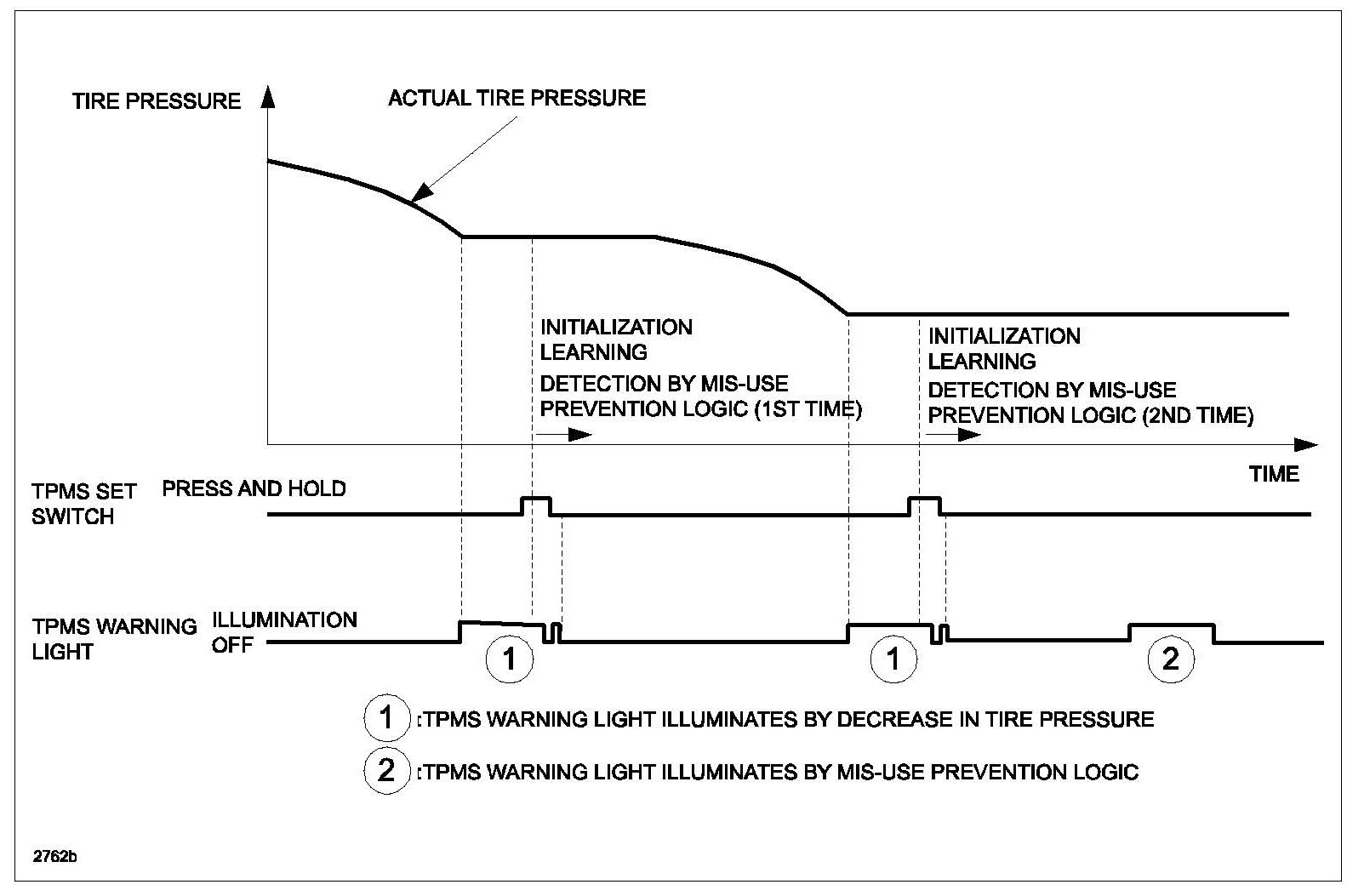 TIRE PRESSURE

ACTUAL TIRE PRESSURE

INITIALIZATION
LEARNING
DETECTION BY MIS-USE PREVENTION LOGIC (1ST TIME)

INITIALIZATION
LEARNING
DETECTION BY MIS-USE PREVENTION LOGIC (2ND TIME)

TIME

TPMS SET SWITCH

PRESS AND HOLD

TPMS WARNING LIGHT

ILLUMINATION
OFF

1

1

2

1 :TPMS WARNING LIGHT ILLUMINATES BY DECREASE IN TIRE PRESSURE

2 :TPMS WARNING LIGHT ILLUMINATES BY MIS-USE PREVENTION LOGIC

2762b